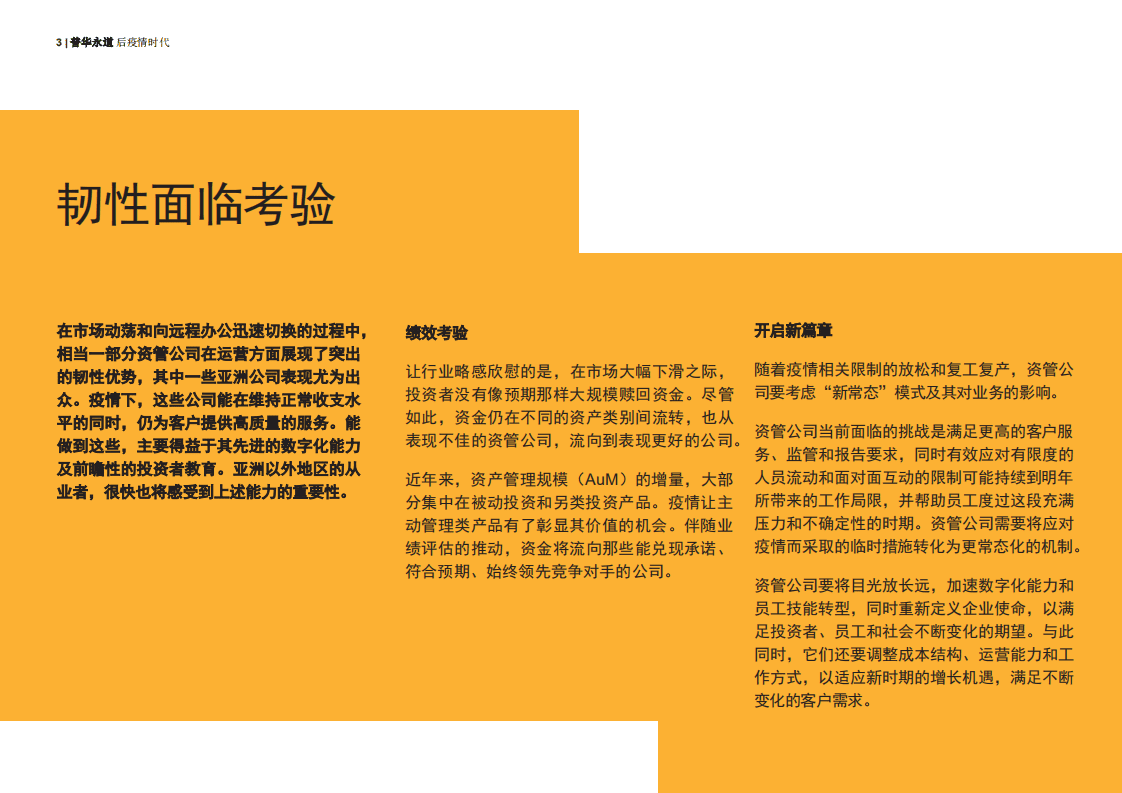 3 | 普华永道 后疫情时代

韧性面临考验

在市场动荡和向远程办公迅速切换的过程中，相当一部分资管公司在运营方面展现了突出的韧性优势，其中一些亚洲公司表现尤为出众。疫情下，这些公司能在维持正常收支水平的同时，仍为客户提供高质量的服务。能做到这些，主要得益于其先进的数字化能力及前瞻性的投资者教育。亚洲以外地区的从业者，很快也将感受到上述能力的重要性。

绩效考验

让行业略感欣慰的是，在市场大幅下滑之际，投资者没有像预期那样大规模赎回资金。尽管如此，资金仍在不同的资产类别间流转，也从表现不佳的资管公司，流向到表现更好的公司。

近年来，资产管理规模（AuM）的增量，大部分集中在被动投资和另类投资产品。疫情让主动管理类产品有了彰显其价值的机会。伴随业绩评估的推动，资金将流向那些能兑现承诺、符合预期、始终领先竞争对手的公司。

开启新篇章

随着疫情相关限制的放松和复工复产，资管公司要考虑“新常态”模式及其对业务的影响。

资管公司当前面临的挑战是满足更高的客户服务、监管和报告要求，同时有效应对有限度的人员流动和面对面互动的限制可能持续到明年所带来的工作局限，并帮助员工度过这段充满压力和不确定性的时期。资管公司需要将应对疫情而采取的临时措施转化为更常态化的机制。

资管公司要将目光放长远，加速数字化能力和员工技能转型，同时重新定义企业使命，以满足投资者、员工和社会不断变化的期望。与此同时，它们还要调整成本结构、运营能力和工作方式，以适应新时期的增长机遇，满足不断变化的客户需求。